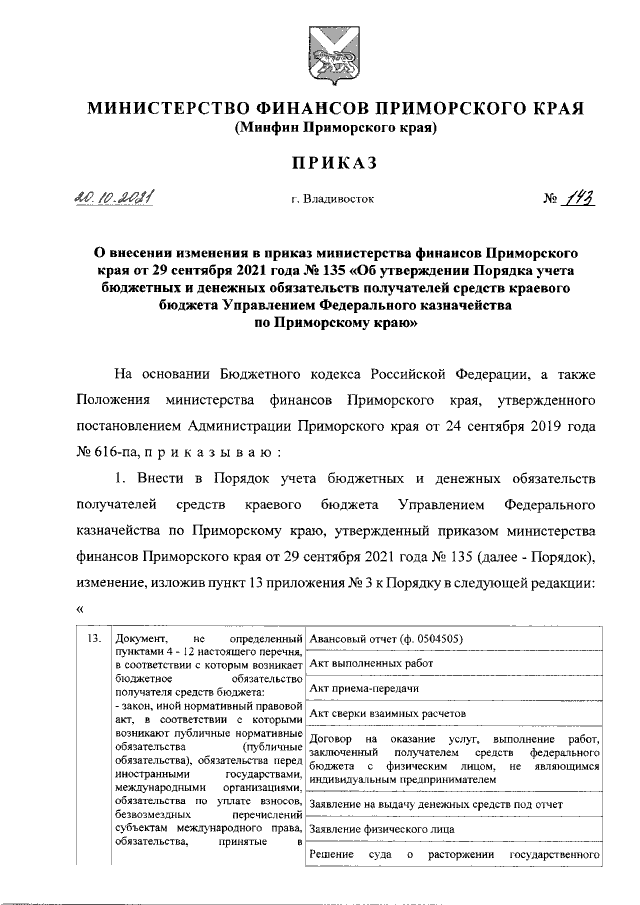 МИНИСТЕРСТВО ФИНАНСОВ ПРИМОРСКОГО КРАЯ
(Минфин Приморского края)

ПРИКАЗ

20.10.2021 г. Владивосток № 143

О внесении изменения в приказ министерства финансов Приморского края от 29 сентября 2021 года № 135 «Об утверждении Порядка учета бюджетных и денежных обязательств получателей средств краевого бюджета Управлением Федерального казначейства по Приморскому краю»

На основании Бюджетного кодекса Российской Федерации, а также Положения министерства финансов Приморского края, утвержденного постановлением Администрации Приморского края от 24 сентября 2019 года № 616-па, п р и к а з ы в а ю :

1. Внести в Порядок учета бюджетных и денежных обязательств получателей средств краевого бюджета Управлением Федерального казначейства по Приморскому краю, утвержденный приказом министерства финансов Приморского края от 29 сентября 2021 года № 135 (далее - Порядок), изменение, изложив пункт 13 приложения № 3 к Порядку в следующей редакции:
«

| 13. | Документ, не определенный пунктами 4 - 12 настоящего перечня, в соответствии с которым возникает бюджетное обязательство получателя средств бюджета: - закон, иной нормативный правовой акт, в соответствии с которыми возникают публичные нормативные обязательства (публичные обязательства), обязательства перед иностранными государствами, международными организациями, обязательства по уплате взносов, безвозмездных перечислений субъектам международного права, обязательства, принятые в | Авансовый отчет (ф. 0504505) |
|---|---|---|
| | | Акт выполненных работ |
| | | Акт приема-передачи |
| | | Акт сверки взаимных расчетов |
| | | Договор на оказание услуг, выполнение работ, заключенный получателем средств федерального бюджета с физическим лицом, не являющимся индивидуальным предпринимателем |
| | | Заявление на выдачу денежных средств под отчет |
| | | Заявление физического лица |
| | | Решение суда о расторжении государственного |